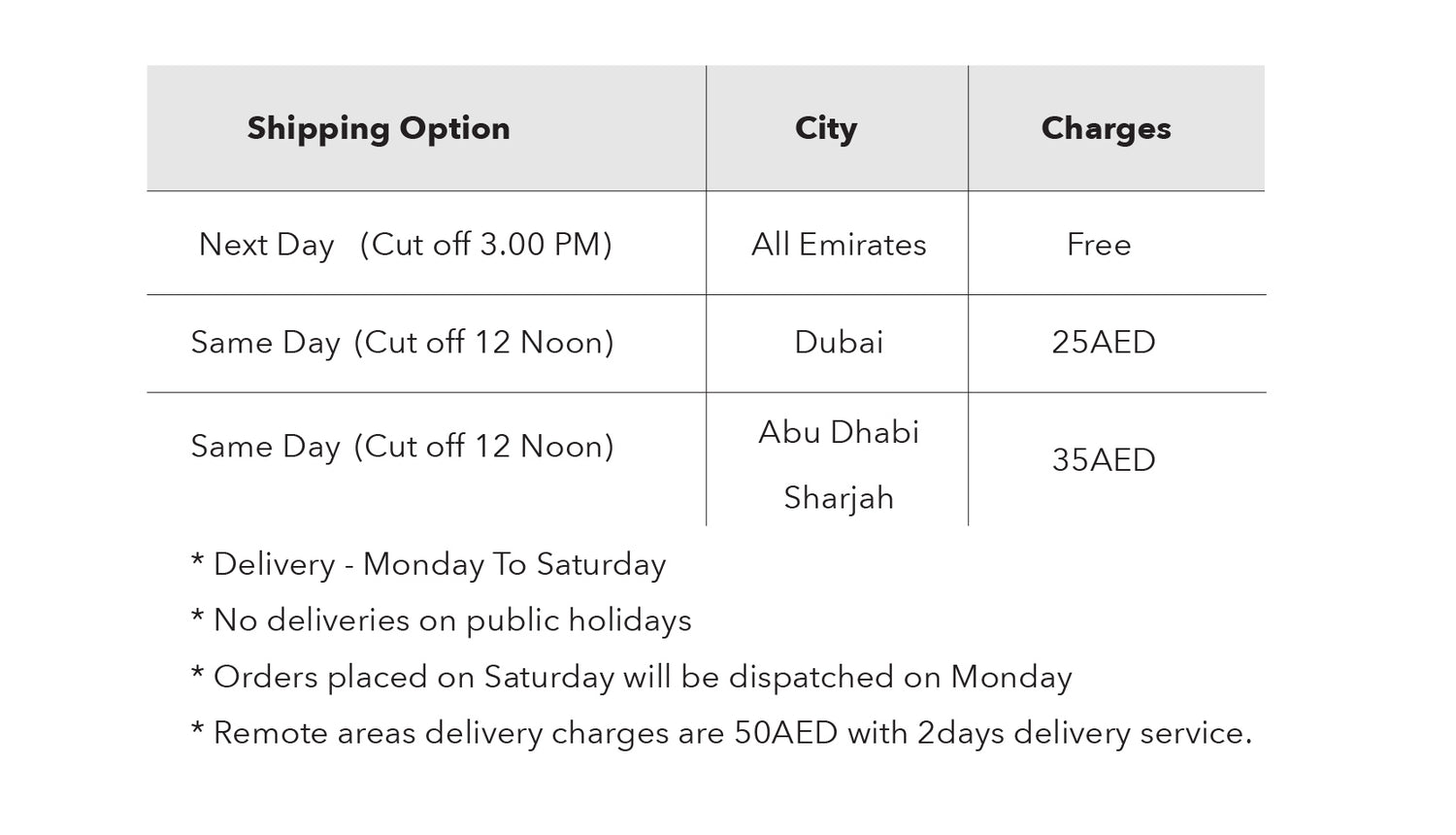 | Shipping Option | City | Charges |
|---|---|---|
| Next Day (Cut off 3.00 PM) | All Emirates | Free |
| Same Day (Cut off 12 Noon) | Dubai | 25AED |
| Same Day (Cut off 12 Noon) | Abu Dhabi Sharjah | 35AED |

* Delivery - Monday To Saturday

* No deliveries on public holidays

* Orders placed on Saturday will be dispatched on Monday

* Remote areas delivery charges are 50AED with 2days delivery service.